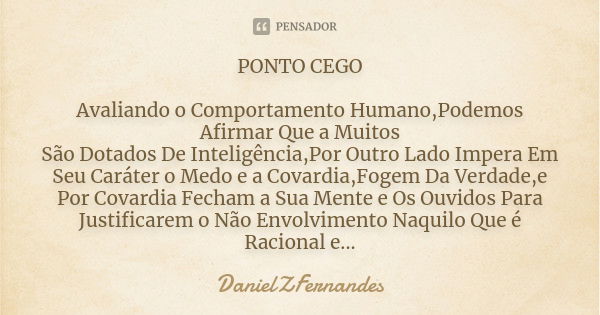 PENSADOR

PONTO CEGO

Avaliando o Comportamento Humano,Podemos Afirmar Que a Muitos
São Dotados De Inteligência,Por Outro Lado Impera Em Seu Caráter o Medo e a Covardia,Fogem Da Verdade,e Por Covardia Fecham a Sua Mente e Os Ouvidos Para Justificarem o Não Envolvimento Naquilo Que é Racional e...

Daniel Z Fernandes